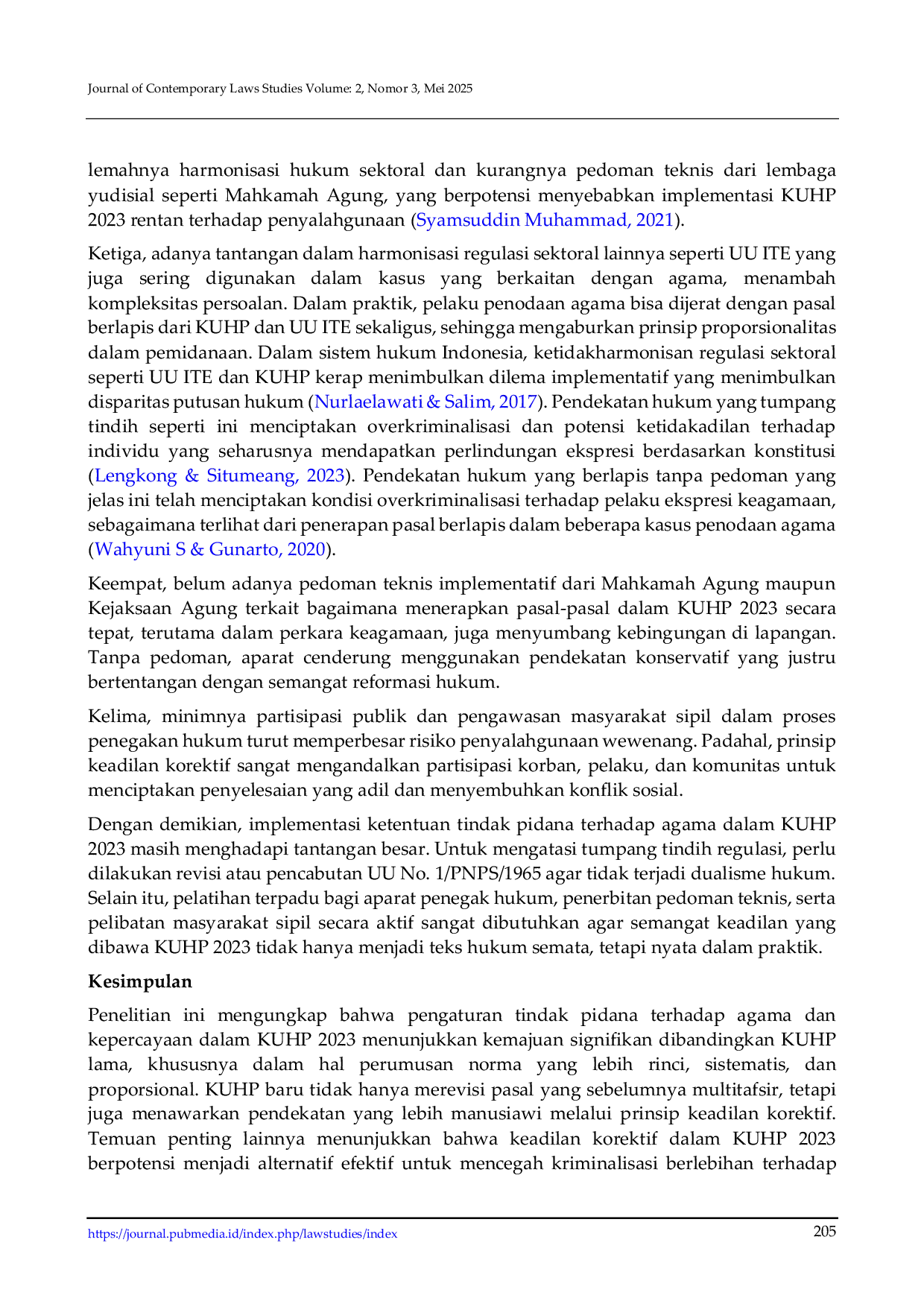 Journal of Contemporary Laws Studies Volume: 2, Nomor 3, Mei 2025

lemahnya harmonisasi hukum sektoral dan kurangnya pedoman teknis dari lembaga yudisial seperti Mahkamah Agung, yang berpotensi menyebabkan implementasi KUHP 2023 rentan terhadap penyalahgunaan (Syamsuddin Muhammad, 2021).

Ketiga, adanya tantangan dalam harmonisasi regulasi sektoral lainnya seperti UU ITE yang juga sering digunakan dalam kasus yang berkaitan dengan agama, menambah kompleksitas persoalan. Dalam praktik, pelaku penodaan agama bisa dijerat dengan pasal berlapis dari KUHP dan UU ITE sekaligus, sehingga mengaburkan prinsip proporsionalitas dalam pemidanaan. Dalam sistem hukum Indonesia, ketidakharmonisan regulasi sektoral seperti UU ITE dan KUHP kerap menimbulkan dilema implementatif yang menimbulkan disparitas putusan hukum (Nurlaelawati & Salim, 2017). Pendekatan hukum yang tumpang tindih seperti ini menciptakan overkriminalisasi dan potensi ketidakadilan terhadap individu yang seharusnya mendapatkan perlindungan ekspresi berdasarkan konstitusi (Lengkong & Situmeang, 2023). Pendekatan hukum yang berlapis tanpa pedoman yang jelas ini telah menciptakan kondisi overkriminalisasi terhadap pelaku ekspresi keagamaan, sebagaimana terlihat dari penerapan pasal berlapis dalam beberapa kasus penodaan agama (Wahyuni S & Gunarto, 2020).

Keempat, belum adanya pedoman teknis implementatif dari Mahkamah Agung maupun Kejaksaan Agung terkait bagaimana menerapkan pasal-pasal dalam KUHP 2023 secara tepat, terutama dalam perkara keagamaan, juga menyumbang kebingungan di lapangan. Tanpa pedoman, aparat cenderung menggunakan pendekatan konservatif yang justru bertentangan dengan semangat reformasi hukum.

Kelima, minimnya partisipasi publik dan pengawasan masyarakat sipil dalam proses penegakan hukum turut memperbesar risiko penyalahgunaan wewenang. Padahal, prinsip keadilan korektif sangat mengandalkan partisipasi korban, pelaku, dan komunitas untuk menciptakan penyelesaian yang adil dan menyembuhkan konflik sosial.

Dengan demikian, implementasi ketentuan tindak pidana terhadap agama dalam KUHP 2023 masih menghadapi tantangan besar. Untuk mengatasi tumpang tindih regulasi, perlu dilakukan revisi atau pencabutan UU No. 1/PNPS/1965 agar tidak terjadi dualisme hukum. Selain itu, pelatihan terpadu bagi aparat penegak hukum, penerbitan pedoman teknis, serta pelibatan masyarakat sipil secara aktif sangat dibutuhkan agar semangat keadilan yang dibawa KUHP 2023 tidak hanya menjadi teks hukum semata, tetapi nyata dalam praktik.

Kesimpulan

Penelitian ini mengungkap bahwa pengaturan tindak pidana terhadap agama dan kepercayaan dalam KUHP 2023 menunjukkan kemajuan signifikan dibandingkan KUHP lama, khususnya dalam hal perumusan norma yang lebih rinci, sistematis, dan proporsional. KUHP baru tidak hanya merevisi pasal yang sebelumnya multitafsir, tetapi juga menawarkan pendekatan yang lebih manusiawi melalui prinsip keadilan korektif. Temuan penting lainnya menunjukkan bahwa keadilan korektif dalam KUHP 2023 berpotensi menjadi alternatif efektif untuk mencegah kriminalisasi berlebihan terhadap

https://journal.pubmedia.id/index.php/lawstudies/index 205